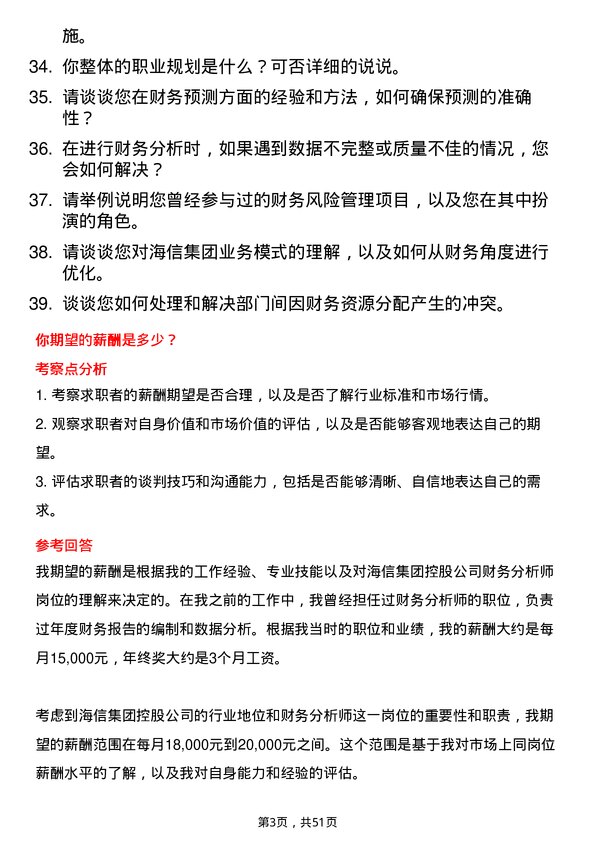 施。

34. 你整体的职业规划是什么？可否详细的说说。

35. 请谈谈您在财务预测方面的经验和方法，如何确保预测的准确性？

36. 在进行财务分析时，如果遇到数据不完整或质量不佳的情况，您会如何解决？

37. 请举例说明您曾经参与过的财务风险管理项目，以及您在其中扮演的角色。

38. 请谈谈您对海信集团业务模式的理解，以及如何从财务角度进行优化。

39. 谈谈您如何处理和解决部门间因财务资源分配产生的冲突。

你期望的薪酬是多少？

考察点分析

1. 考察求职者的薪酬期望是否合理，以及是否了解行业标准和市场行情。

2. 观察求职者对自身价值和市场价值的评估，以及是否能够客观地表达自己的期望。

3. 评估求职者的谈判技巧和沟通能力，包括是否能够清晰、自信地表达自己的需求。

参考回答

我期望的薪酬是根据我的工作经验、专业技能以及对海信集团控股公司财务分析师岗位的理解来决定的。在我之前的工作中，我曾经担任过财务分析师的职位，负责过年度财务报告的编制和数据分析。根据我当时的职位和业绩，我的薪酬大约是每月15,000元，年终奖大约是3个月工资。

考虑到海信集团控股公司的行业地位和财务分析师这一岗位的重要性和职责，我期望的薪酬范围在每月18,000元到20,000元之间。这个范围是基于我对市场上同岗位薪酬水平的了解，以及我对自身能力和经验的评估。

第3页，共51页